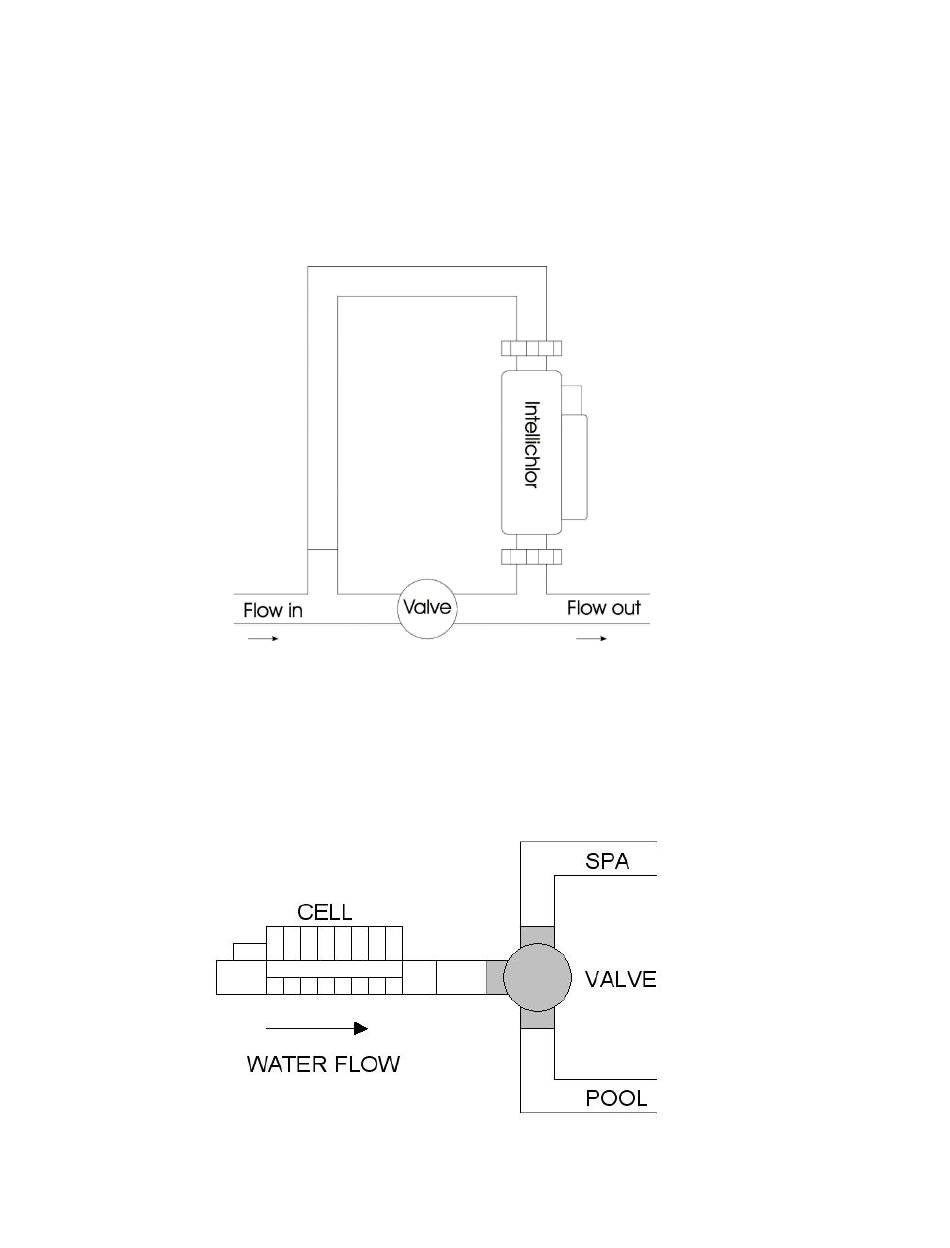 Intellichlor

Flow in

Valve

Flow out

SPA

CELL

VALVE

WATER FLOW

POOL